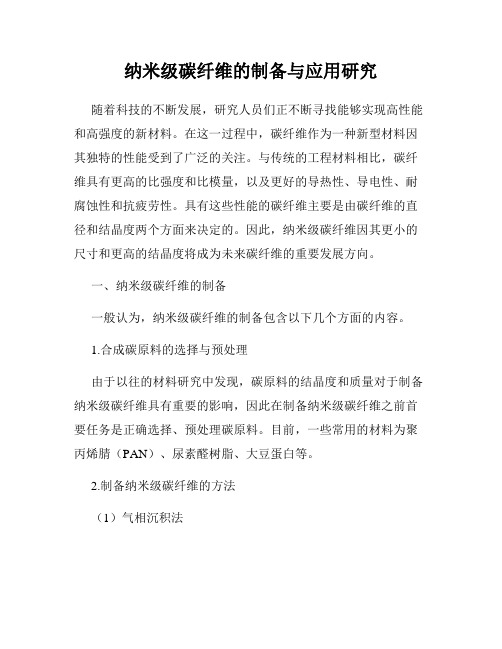 纳米级碳纤维的制备与应用研究

随着科技的不断发展，研究人员们正不断寻找能够实现高性能和高强度的新材料。在这一过程中，碳纤维作为一种新型材料因其独特的性能受到了广泛的关注。与传统的工程材料相比，碳纤维具有更高的比强度和比模量，以及更好的导热性、导电性、耐腐蚀性和抗疲劳性。具有这些性能的碳纤维主要是由碳纤维的直径和结晶度两个方面来决定的。因此，纳米级碳纤维因其更小的尺寸和更高的结晶度将成为未来碳纤维的重要发展方向。

一、纳米级碳纤维的制备

一般认为，纳米级碳纤维的制备包含以下几个方面的内容。

1.合成碳原料的选择与预处理

由于以往的材料研究中发现，碳原料的结晶度和质量对于制备纳米级碳纤维具有重要的影响，因此在制备纳米级碳纤维之前首要任务是正确选择、预处理碳原料。目前，一些常用的材料为聚丙烯腈（PAN）、尿素醛树脂、大豆蛋白等。

2.制备纳米级碳纤维的方法

（1）气相沉积法